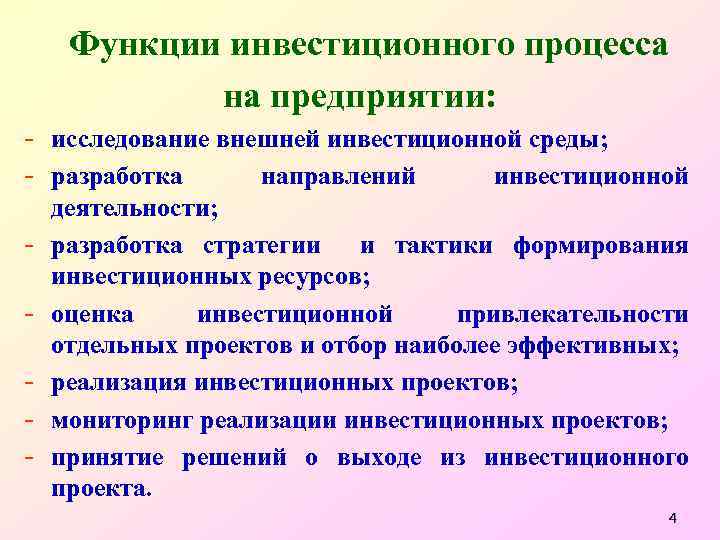 Функции инвестиционного процесса на предприятии:

- исследование внешней инвестиционной среды;
- разработка направлений инвестиционной деятельности;
- разработка стратегии и тактики формирования инвестиционных ресурсов;
- оценка инвестиционной привлекательности отдельных проектов и отбор наиболее эффективных;
- реализация инвестиционных проектов;
- мониторинг реализации инвестиционных проектов;
- принятие решений о выходе из инвестиционного проекта.

4